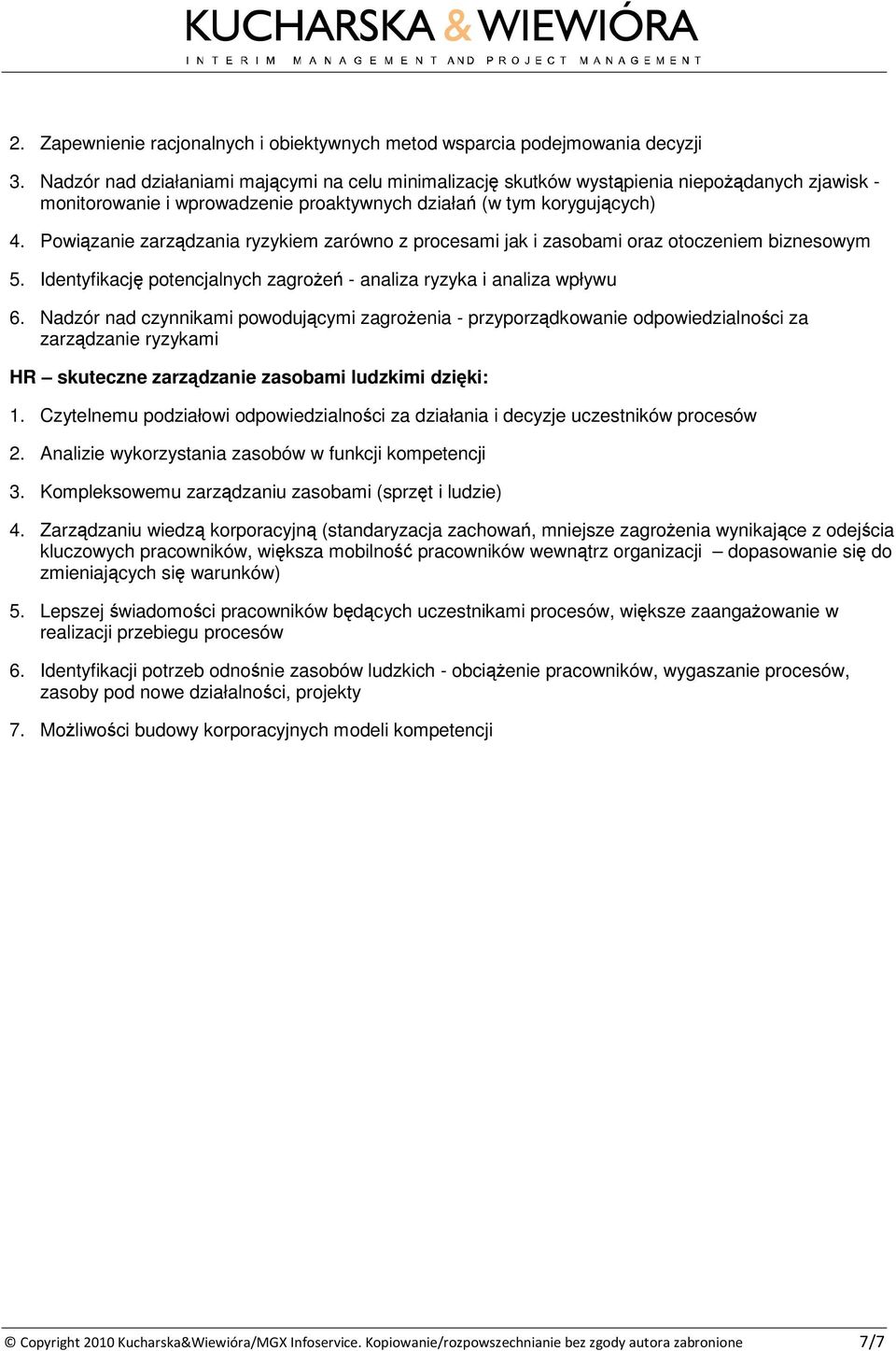 KUCHARSKA & WIEWIÓRA
INTERIM MANAGEMENT AND PROJECT MANAGEMENT

2. Zapewnienie racjonalnych i obiektywnych metod wsparcia podejmowania decyzji

3. Nadzór nad działaniami mającymi na celu minimalizację skutków wystąpienia niepożądanych zjawisk - monitorowanie i wprowadzenie proaktywnych działań (w tym korygujących)

4. Powiązanie zarządzania ryzykiem zarówno z procesami jak i zasobami oraz otoczeniem biznesowym

5. Identyfikację potencjalnych zagrożeń - analiza ryzyka i analiza wpływu

6. Nadzór nad czynnikami powodującymi zagrożenia - przyporządkowanie odpowiedzialności za zarządzanie ryzykami

HR – skuteczne zarządzanie zasobami ludzkimi dzięki:

1. Czytelnemu podziałowi odpowiedzialności za działania i decyzje uczestników procesów

2. Analizie wykorzystania zasobów w funkcji kompetencji

3. Kompleksowemu zarządzaniu zasobami (sprzęt i ludzie)

4. Zarządzaniu wiedzą korporacyjną (standaryzacja zachowań, mniejsze zagrożenia wynikające z odejścia kluczowych pracowników, większa mobilność pracowników wewnątrz organizacji – dopasowanie się do zmieniających się warunków)

5. Lepszej świadomości pracowników będących uczestnikami procesów, większe zaangażowanie w realizacji przebiegu procesów

6. Identyfikacji potrzeb odnośnie zasobów ludzkich - obciążenie pracowników, wygaszanie procesów, zasoby pod nowe działalności, projekty

7. Możliwości budowy korporacyjnych modeli kompetencji

© Copyright 2010 Kucharska&Wiewióra/MGX Infoservice. Kopiowanie/rozpowszechnianie bez zgody autora zabronione 7/7